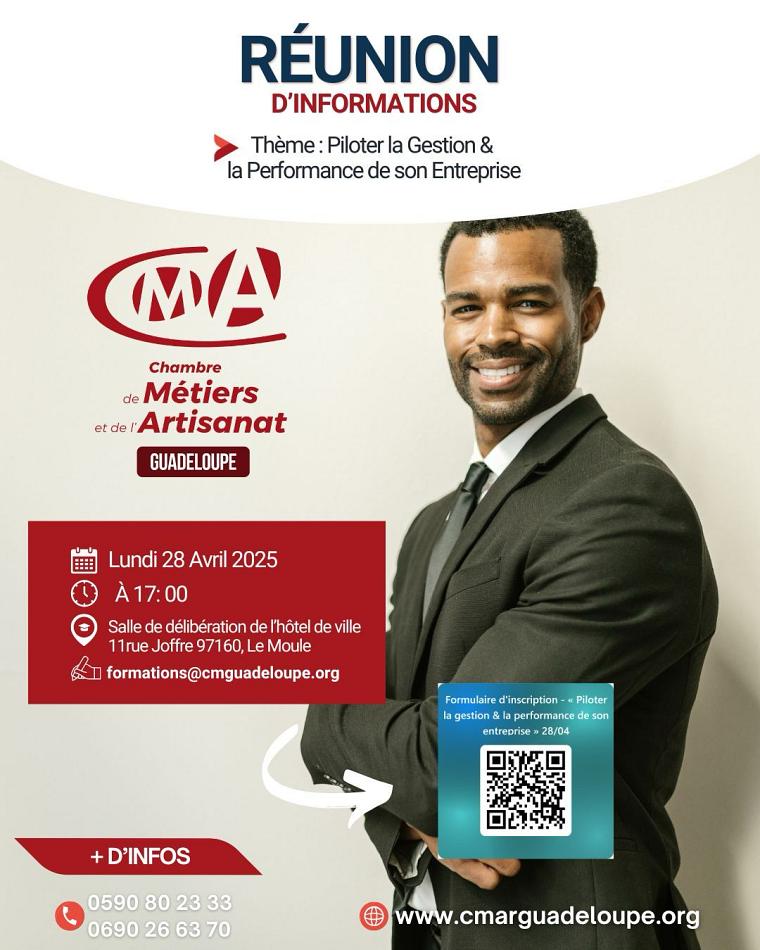 RÉUNION
D'INFORMATIONS

Thème : Piloter la Gestion & la Performance de son Entreprise

CMA
Chambre
de Métiers
et de l'Artisanat
GUADELOUPE

Lundi 28 Avril 2025
À 17: 00
Salle de délibération de l'hôtel de ville
11rue Joffre 97160, Le Moule
formations@cmguadeloupe.org

Formulaire d'inscription - « Piloter la gestion & la performance de son entreprise » 28/04

+ D'INFOS

0590 80 23 33
0690 26 63 70

www.cmarguadeloupe.org